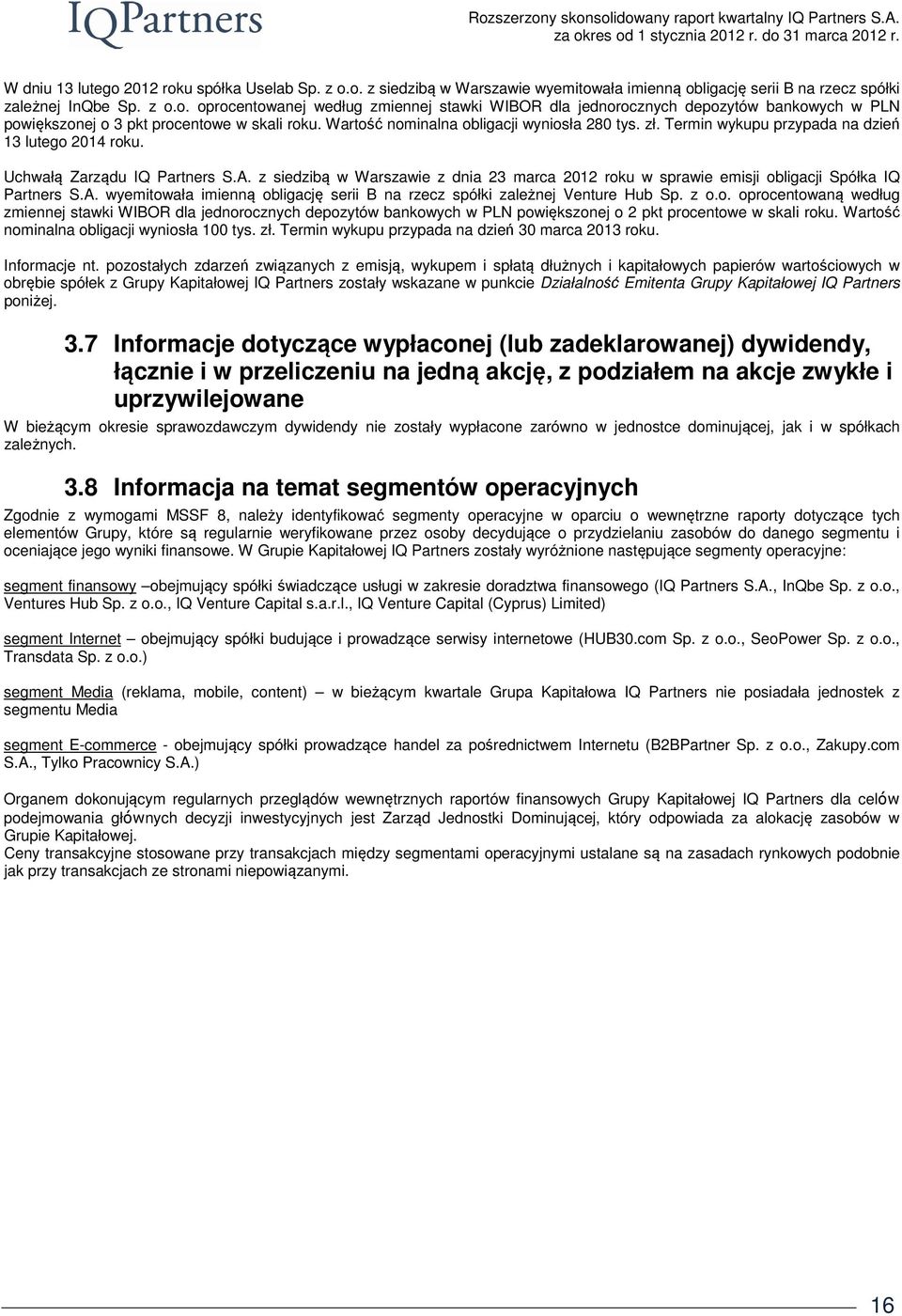 IQPartners

Rozszerzony skonsolidowany raport kwartalny IQ Partners S.A. za okres od 1 stycznia 2012 r. do 31 marca 2012 r.

W dniu 13 lutego 2012 roku spółka Uselab Sp. z o.o. z siedzibą w Warszawie wyemitowała imienną obligację serii B na rzecz spółki zależnej InQbe Sp. z o.o. oprocentowanej według zmiennej stawki WIBOR dla jednorocznych depozytów bankowych w PLN powiększonej o 3 pkt procentowe w skali roku. Wartość nominalna obligacji wyniosła 280 tys. zł. Termin wykupu przypada na dzień 13 lutego 2014 roku.

Uchwałą Zarządu IQ Partners S.A. z siedzibą w Warszawie z dnia 23 marca 2012 roku w sprawie emisji obligacji Spółka IQ Partners S.A. wyemitowała imienną obligację serii B na rzecz spółki zależnej Venture Hub Sp. z o.o. oprocentowaną według zmiennej stawki WIBOR dla jednorocznych depozytów bankowych w PLN powiększonej o 2 pkt procentowe w skali roku. Wartość nominalna obligacji wyniosła 100 tys. zł. Termin wykupu przypada na dzień 30 marca 2013 roku.

Informacje nt. pozostałych zdarzeń związanych z emisją, wykupem i spłatą dłużnych i kapitałowych papierów wartościowych w obrębie spółek z Grupy Kapitałowej IQ Partners zostały wskazane w punkcie Działalność Emitenta Grupy Kapitałowej IQ Partners poniżej.

3.7 Informacje dotyczące wypłaconej (lub zadeklarowanej) dywidendy, łącznie i w przeliczeniu na jedną akcję, z podziałem na akcje zwykłe i uprzywilejowane

W bieżącym okresie sprawozdawczym dywidendy nie zostały wypłacone zarówno w jednostce dominującej, jak i w spółkach zależnych.

3.8 Informacja na temat segmentów operacyjnych

Zgodnie z wymogami MSSF 8, należy identyfikować segmenty operacyjne w oparciu o wewnętrzne raporty dotyczące tych elementów Grupy, które są regularnie weryfikowane przez osoby decydujące o przydzielaniu zasobów do danego segmentu i oceniające jego wyniki finansowe. W Grupie Kapitałowej IQ Partners zostały wyróżnione następujące segmenty operacyjne:

segment finansowy –obejmujący spółki świadczące usługi w zakresie doradztwa finansowego (IQ Partners S.A., InQbe Sp. z o.o., Ventures Hub Sp. z o.o., IQ Venture Capital s.a.r.l., IQ Venture Capital (Cyprus) Limited)

segment Internet – obejmujący spółki budujące i prowadzące serwisy internetowe (HUB30.com Sp. z o.o., SeoPower Sp. z o.o., Transdata Sp. z o.o.)

segment Media (reklama, mobile, content) – w bieżącym kwartale Grupa Kapitałowa IQ Partners nie posiadała jednostek z segmentu Media

segment E-commerce - obejmujący spółki prowadzące handel za pośrednictwem Internetu (B2BPartner Sp. z o.o., Zakupy.com S.A., Tylko Pracownicy S.A.)

Organem dokonującym regularnych przeglądów wewnętrznych raportów finansowych Grupy Kapitałowej IQ Partners dla celów podejmowania głównych decyzji inwestycyjnych jest Zarząd Jednostki Dominującej, który odpowiada za alokację zasobów w Grupie Kapitałowej.
Ceny transakcyjne stosowane przy transakcjach między segmentami operacyjnymi ustalane są na zasadach rynkowych podobnie jak przy transakcjach ze stronami niepowiązanymi.

16